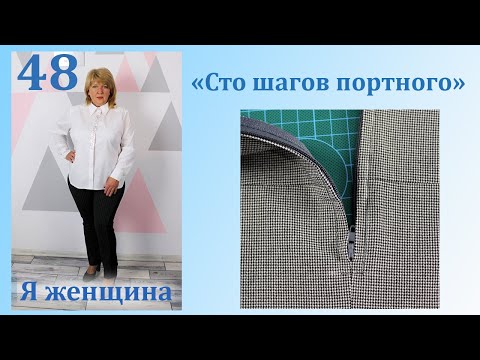 48

Я женщина

«Сто шагов портного»